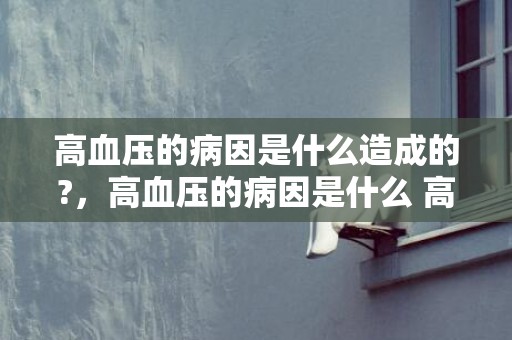 高血压的病因是什么造成的?，高血压的病因是什么 高